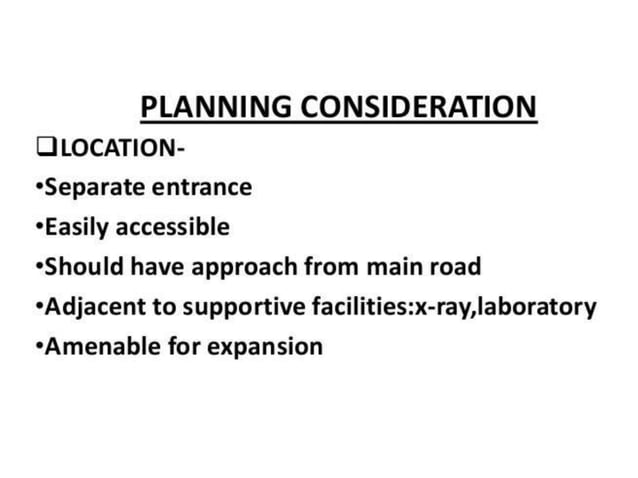 PLANNING CONSIDERATION

☐ LOCATION-

• Separate entrance
• Easily accessible
• Should have approach from main road
• Adjacent to supportive facilities:x-ray,laboratory
• Amenable for expansion